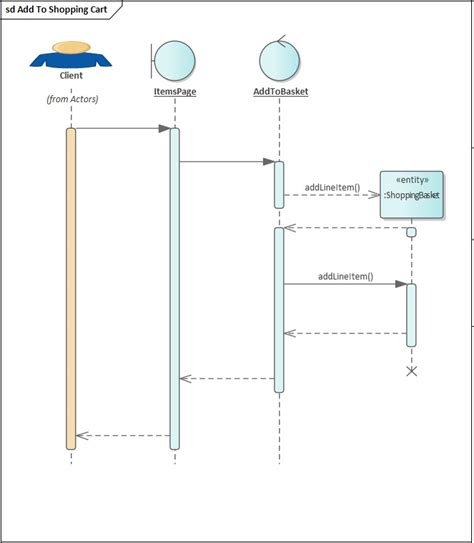 sd Add To Shopping Cart

Client

(from Actors)

ItemsPage

AddToBasket

addLineItem()

«entity»
:ShoppingBasket

addLineItem()